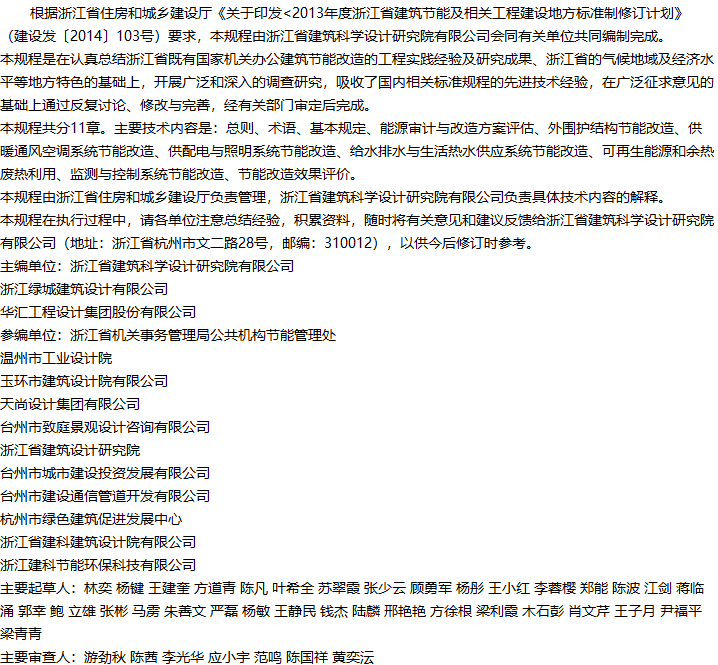 根据浙江省住房和城乡建设厅《关于印发<2013年度浙江省建筑节能及相关工程建设地方标准制修订计划》（建设发〔2014〕103号）要求，本规程由浙江省建筑科学设计研究院有限公司会同有关单位共同编制完成。

本规程是在认真总结浙江省既有国家机关办公建筑节能改造的工程实践经验及研究成果、浙江省的气候地域及经济水平等地方特色的基础上，开展广泛和深入的调查研究，吸收了国内相关标准规程的先进技术经验，在广泛征求意见的基础上通过反复讨论、修改与完善，经有关部门审定后完成。

本规程共分11章。主要技术内容是：总则、术语、基本规定、能源审计与改造方案评估、外围护结构节能改造、供暖通风空调系统节能改造、供配电与照明系统节能改造、给水排水与生活热水供应系统节能改造、可再生能源和余热废热利用、监测与控制系统节能改造、节能改造效果评价。

本规程由浙江省住房和城乡建设厅负责管理，浙江省建筑科学设计研究院有限公司负责具体技术内容的解释。

本规程在执行过程中，请各单位注意总结经验，积累资料，随时将有关意见和建议反馈给浙江省建筑科学设计研究院有限公司（地址：浙江省杭州市文二路28号，邮编：310012），以供今后修订时参考。

主编单位：浙江省建筑科学设计研究院有限公司

浙江绿城建筑设计有限公司

华汇工程设计集团股份有限公司

参编单位：浙江省机关事务管理局公共机构节能管理处

温州市工业设计院

玉环市建筑设计院有限公司

天尚设计集团有限公司

台州市致庭景观设计咨询有限公司

浙江省建筑设计研究院

台州市城市建设投资发展有限公司

台州市建设通信管道开发有限公司

杭州市绿色建筑促进发展中心

浙江省建科建筑设计院有限公司

浙江建科节能环保科技有限公司

主要起草人：林奕 杨键 王建奎 方道青 陈凡 叶希全 苏翠霞 张少云 顾勇军 杨彤 王小红 李蓉樱 郑能 陈波 江剑 蒋临涌 郭幸 鲍 立雄 张彬 马雳 朱善文 严磊 杨敏 王静民 钱杰 陆麟 邢艳艳 方徐根 梁利霞 木石彭 肖文芹 王子月 尹福平 梁青青

主要审查人：游劲秋 陈茜 李光华 应小宇 范鸣 陈国祥 黄奕沄